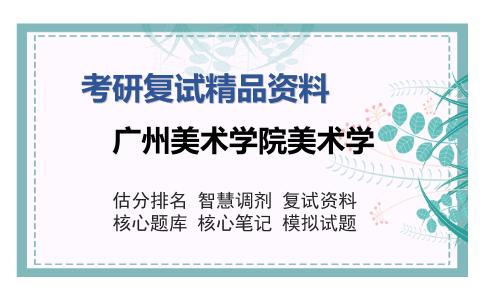 考研复试精品资料

广州美术学院美术学

估分排名 智慧调剂 复试资料
核心题库 核心笔记 模拟试题